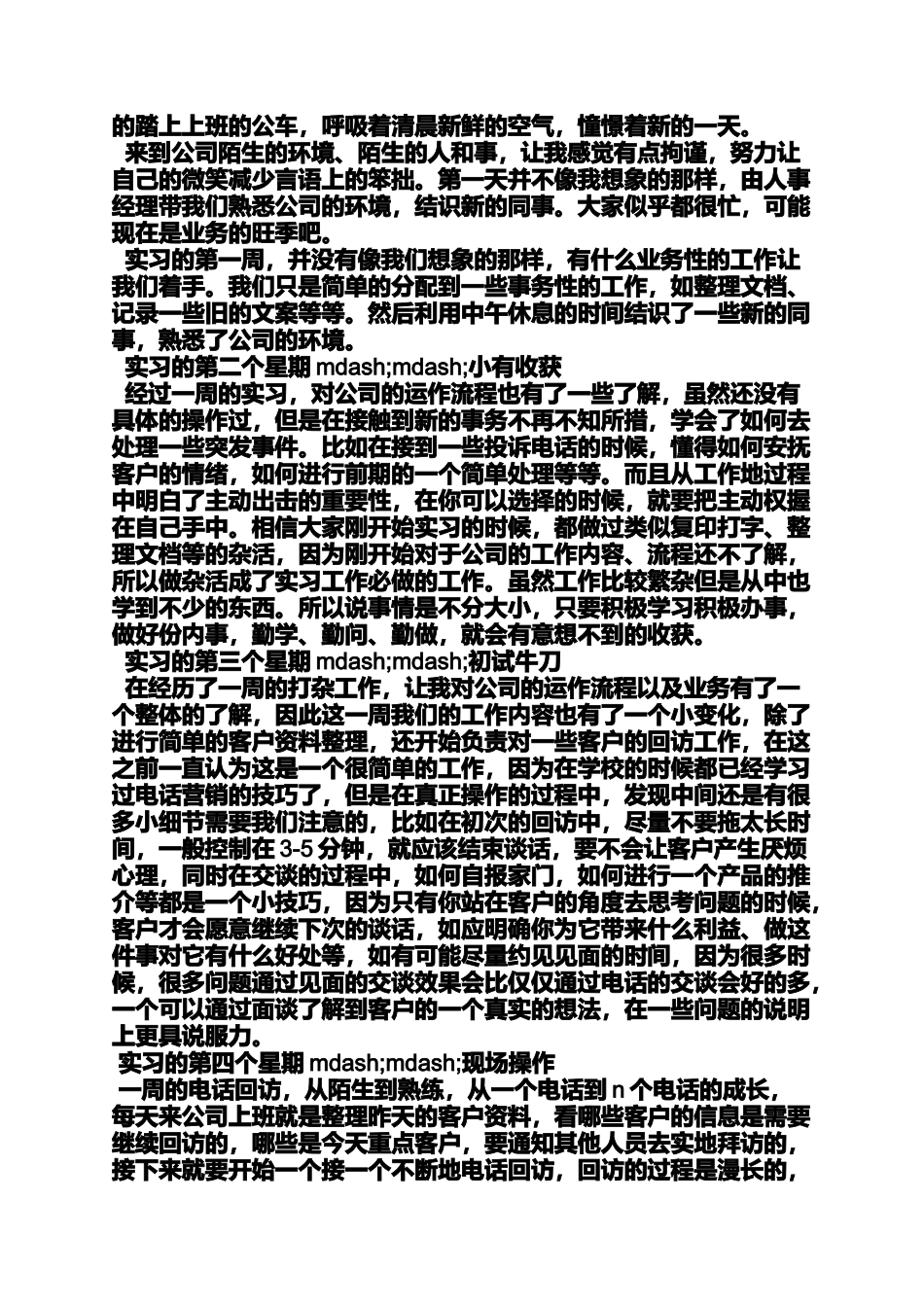 的踏上上班的公车，呼吸着清晨新鲜的空气，憧憬着新的一天。

来到公司陌生的环境、陌生的人和事，让我感觉有点拘谨，努力让自己的微笑减少言语上的笨拙。第一天并不像我想象的那样，由人事经理带我们熟悉公司的环境，结识新的同事。大家似乎都很忙，可能现在是业务的旺季吧。

实习的第一周，并没有像我们想象的那样，有什么业务性的工作让我们着手。我们只是简单的分配到一些事务性的工作，如整理文档、记录一些旧的文案等等。然后利用中午休息的时间结识了一些新的同事，熟悉了公司的环境。

实习的第二个星期 mdash;mdash;小有收获

经过一周的实习，对公司的运作流程也有了一些了解，虽然还没有具体的操作过，但是在接触到新的事务不再不知所措，学会了如何去处理一些突发事件。比如在接到一些投诉电话的时候，懂得如何安抚客户的情绪，如何进行前期的一个简单处理等等。而且从工作地过程中明白了主动出击的重要性，在你可以选择的时候，就要把主动权握在自己手中。相信大家刚开始实习的时候，都做过类似复印打字、整理文档等的杂活，因为刚开始对于公司的工作内容、流程还不了解，所以做杂活成了实习工作必做的工作。虽然工作比较繁杂但是从中也学到不少的东西。所以说事情是不分大小，只要积极学习积极办事，做好份内事，勤学、勤问、勤做，就会有意想不到的收获。

实习的第三个星期 mdash;mdash;初试牛刀

在经历了一周的打杂工作，让我对公司的运作流程以及业务有了一个整体的了解，因此这一周我们的工作内容也有了一个小变化，除了进行简单的客户资料整理，还开始负责对一些客户的回访工作，在这之前一直认为这是一个很简单的工作，因为在学校的时候都已经学习过电话营销的技巧了，但是在真正操作的过程中，发现中间还是有很多小细节需要我们注意的，比如在初次的回访中，尽量不要拖太长时间，一般控制在 3-5 分钟，就应该结束谈话，要不会让客户产生厌烦心理，同时在交谈的过程中，如何自报家门，如何进行一个产品的推介等都是一个小技巧，因为只有你站在客户的角度去思考问题的时候，客户才会愿意继续下次的谈话，如应明确你为它带来什么利益、做这件事对它有什么好处等，如有可能尽量约见见面的时间，因为很多时候，很多问题通过见面的交谈效果会比仅仅通过电话的交谈会好的多，一个可以通过面谈了解到客户的一个真实的想法，在一些问题的说明上更具说服力。

实习的第四个星期 mdash;mdash;现场操作

一周的电话回访，从陌生到熟练，从一个电话到 n 个电话的成长，每天来公司上班就是整理昨天的客户资料，看哪些客户的信息是需要继续回访的，哪些是今天重点客户，要通知其他人员去实地拜访的，接下来就要开始一个接一个不断地电话回访，回访的过程是漫长的，